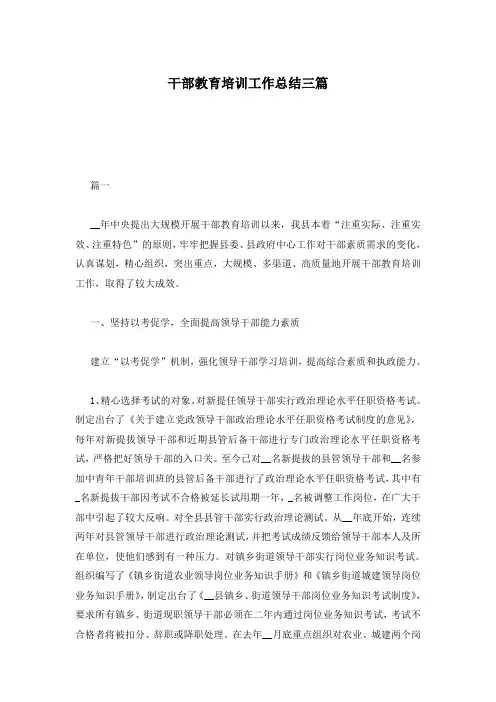 干部教育培训工作总结三篇

篇一

__年中央提出大规模开展干部教育培训以来，我县本着“注重实际、注重实效、注重特色”的原则，牢牢把握县委、县政府中心工作对干部素质需求的变化，认真谋划，精心组织，突出重点，大规模、多渠道、高质量地开展干部教育培训工作，取得了较大成效。

一、坚持以考促学，全面提高领导干部能力素质

建立“以考促学”机制，强化领导干部学习培训，提高综合素质和执政能力。

1、精心选择考试的对象。对新提任领导干部实行政治理论水平任职资格考试。制定出台了《关于建立党政领导干部政治理论水平任职资格考试制度的意见》，每年对新提拔领导干部和近期县管后备干部进行专门政治理论水平任职资格考试，严格把好领导干部的入口关。至今已对__名新提拔的县管领导干部和__名参加中青年干部培训班的县管后备干部进行了政治理论水平任职资格考试，其中有_名新提拔干部因考试不合格被延长试用期一年，_名被调整工作岗位，在广大干部中引起了较大反响。对全县县管干部实行政治理论测试。从__年底开始，连续两年对县管领导干部进行政治理论测试，并把考试成绩反馈给领导干部本人及所在单位，使他们感到有一种压力。对镇乡街道领导干部实行岗位业务知识考试。组织编写了《镇乡街道农业领导岗位业务知识手册》和《镇乡街道城建领导岗位业务知识手册》，制定出台了《__县镇乡、街道领导干部岗位业务知识考试制度》，要求所有镇乡、街道现职领导干部必须在二年内通过岗位业务知识考试，考试不合格者将被扣分、辞职或降职处理。在去年__月底重点组织对农业、城建两个岗